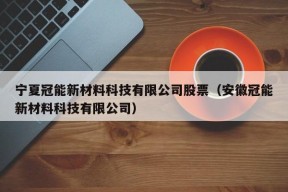 宁夏冠能新材料科技有限公司股票（安徽冠能新材料科技有限公司）